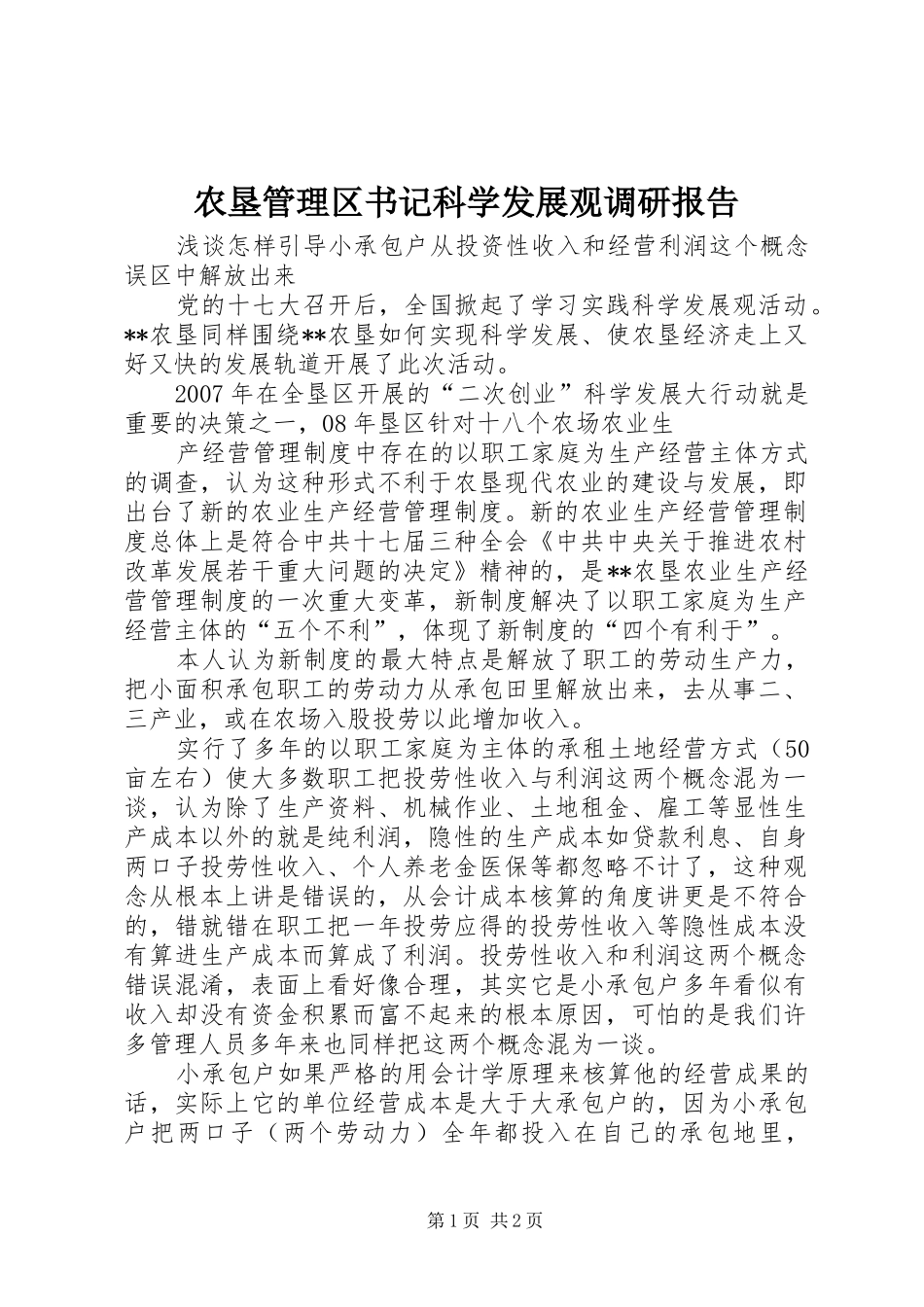 农垦管理区书记科学发展观调研报告

浅谈怎样引导小承包户从投资性收入和经营利润这个概念误区中解放出来

党的十七大召开后，全国掀起了学习实践科学发展观活动。**农垦同样围绕**农垦如何实现科学发展、使农垦经济走上又好又快的发展轨道开展了此次活动。

2007年在全垦区开展的“二次创业”科学发展大行动就是重要的决策之一，08年垦区针对十八个农场农业生

产经营管理制度中存在的以职工家庭为生产经营主体方式的调查，认为这种形式不利于农垦现代农业的建设与发展，即出台了新的农业生产经营管理制度。新的农业生产经营管理制度总体上是符合中共十七届三种全会《中共中央关于推进农村改革发展若干重大问题的决定》精神的，是**农垦农业生产经营管理制度的一次重大变革，新制度解决了以职工家庭为生产经营主体的“五个不利”，体现了新制度的“四个有利于”。

本人认为新制度的最大特点是解放了职工的劳动生产力，把小面积承包职工的劳动力从承包田里解放出来，去从事二、三产业，或在农场入股投劳以此增加收入。

实行了多年的以职工家庭为主体的承租土地经营方式（50亩左右）使大多数职工把投劳性收入与利润这两个概念混为一谈，认为除了生产资料、机械作业、土地租金、雇工等显性生产成本以外的就是纯利润，隐性的生产成本如贷款利息、自身两口子投劳性收入、个人养老金医保等都忽略不计了，这种观念从根本上讲是错误的，从会计成本核算的角度讲更是不符合的，错就错在职工把一年投劳应得的投劳性收入等隐性成本没有算进生产成本而算成了利润。投劳性收入和利润这两个概念错误混淆，表面上看好像合理，其实它是小承包户多年看似有收入却没有资金积累而富不起来的根本原因，可怕的是我们许多管理人员多年来也同样把这两个概念混为一谈。

小承包户如果严格的用会计学原理来核算他的经营成果的话，实际上它的单位经营成本是大于大承包户的，因为小承包户把两口子（两个劳动力）全年都投入在自己的承包地里，

第1页 共2页